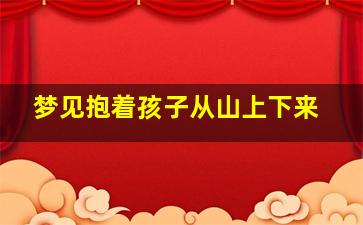 梦见抱着孩子从山上下来